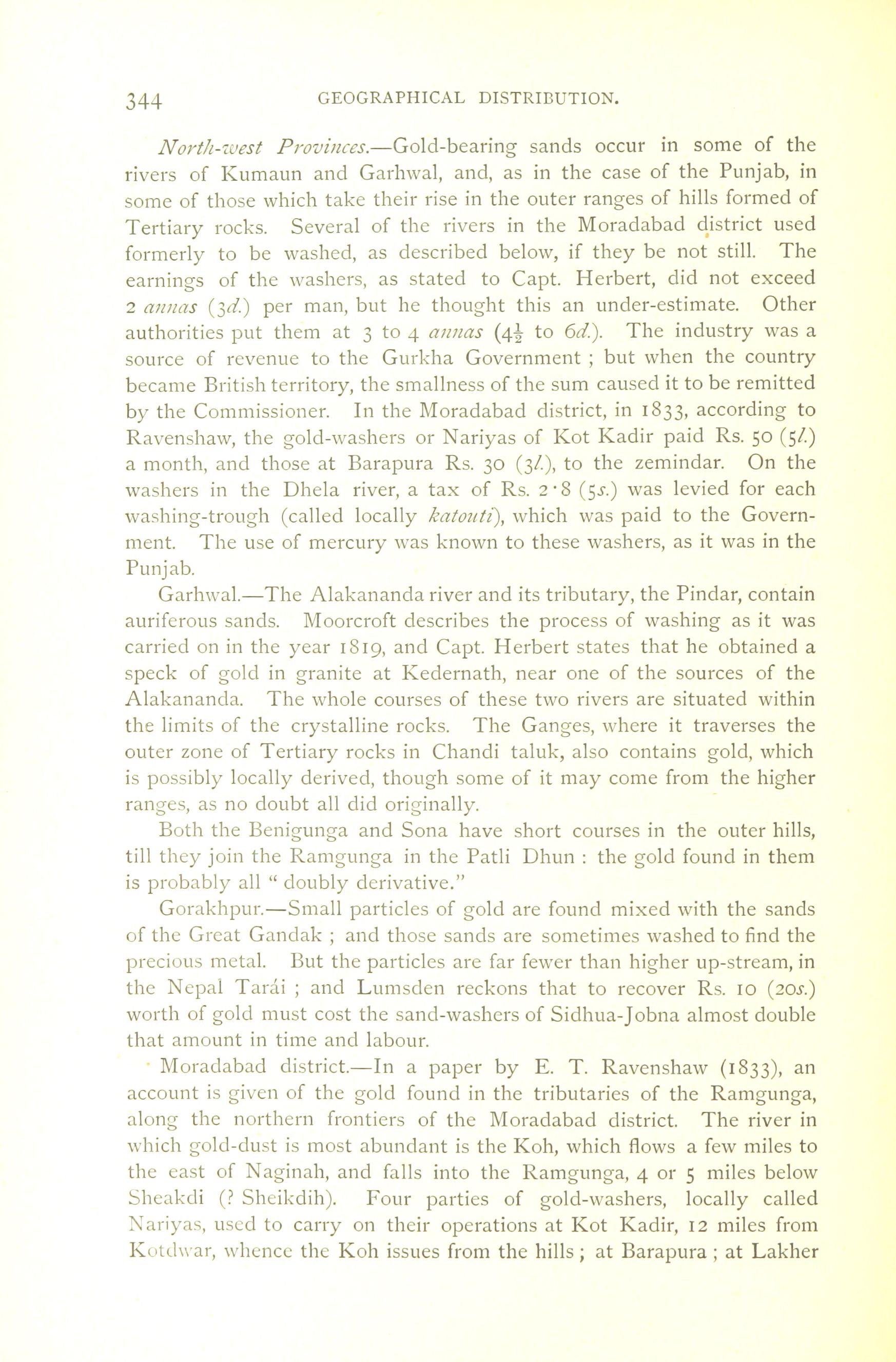 344 GEOGRAPHICAL DISTRIBUTION.

North-west Provinces.—Gold-bearing sands occur in some of the rivers of Kumaun and Garhwal, and, as in the case of the Punjab, in some of those which take their rise in the outer ranges of hills formed of Tertiary rocks. Several of the rivers in the Moradabad district used formerly to be washed, as described below, if they be not still. The earnings of the washers, as stated to Capt. Herbert, did not exceed 2 annas (3d.) per man, but he thought this an under-estimate. Other authorities put them at 3 to 4 annas ($4\frac{1}{2}$ to 6d.). The industry was a source of revenue to the Gurkha Government ; but when the country became British territory, the smallness of the sum caused it to be remitted by the Commissioner. In the Moradabad district, in 1833, according to Ravenshaw, the gold-washers or Nariyas of Kot Kadir paid Rs. 50 (5l.) a month, and those at Barapura Rs. 30 (3l.), to the zemindar. On the washers in the Dhela river, a tax of Rs. 2·8 (5s.) was levied for each washing-trough (called locally katouti), which was paid to the Government. The use of mercury was known to these washers, as it was in the Punjab.

Garhwal.—The Alakananda river and its tributary, the Pindar, contain auriferous sands. Moorcroft describes the process of washing as it was carried on in the year 1819, and Capt. Herbert states that he obtained a speck of gold in granite at Kedernath, near one of the sources of the Alakananda. The whole courses of these two rivers are situated within the limits of the crystalline rocks. The Ganges, where it traverses the outer zone of Tertiary rocks in Chandi taluk, also contains gold, which is possibly locally derived, though some of it may come from the higher ranges, as no doubt all did originally.

Both the Benigunga and Sona have short courses in the outer hills, till they join the Ramgunga in the Patli Dhun : the gold found in them is probably all " doubly derivative."

Gorakhpur.—Small particles of gold are found mixed with the sands of the Great Gandak ; and those sands are sometimes washed to find the precious metal. But the particles are far fewer than higher up-stream, in the Nepal Tarái ; and Lumsden reckons that to recover Rs. 10 (20s.) worth of gold must cost the sand-washers of Sidhua-Jobna almost double that amount in time and labour.

Moradabad district.—In a paper by E. T. Ravenshaw (1833), an account is given of the gold found in the tributaries of the Ramgunga, along the northern frontiers of the Moradabad district. The river in which gold-dust is most abundant is the Koh, which flows a few miles to the east of Naginah, and falls into the Ramgunga, 4 or 5 miles below Sheakdi (? Sheikdih). Four parties of gold-washers, locally called Nariyas, used to carry on their operations at Kot Kadir, 12 miles from Kotdwar, whence the Koh issues from the hills ; at Barapura ; at Lakher